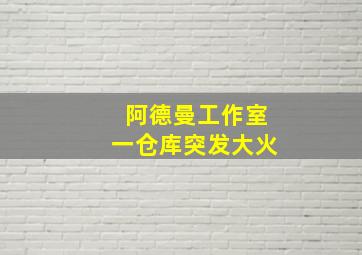 阿德曼工作室
一仓库突发大火